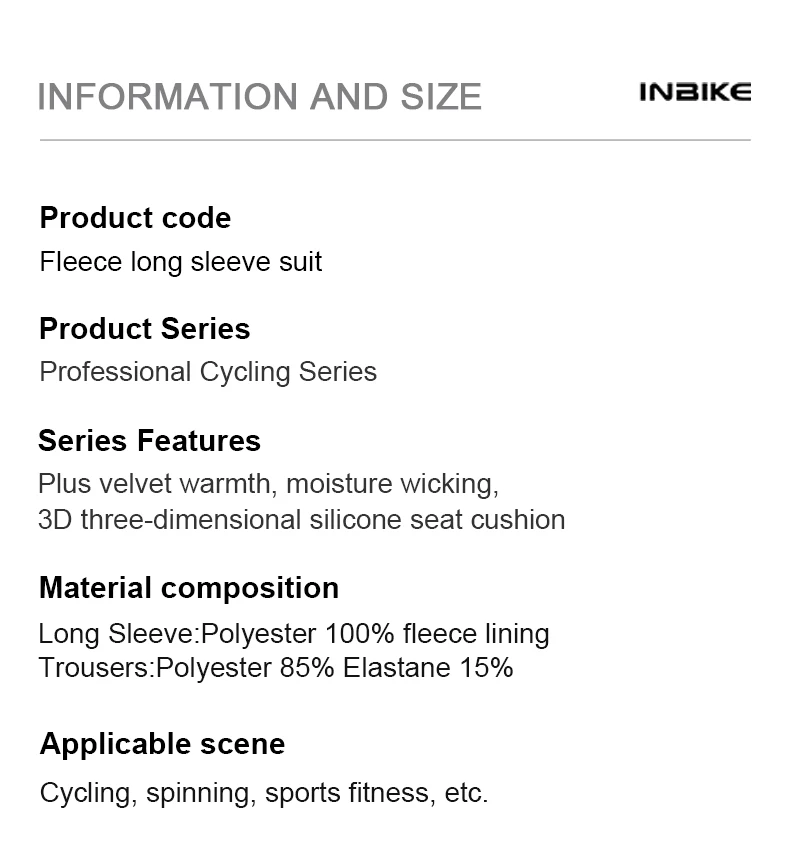 INFORMATION AND SIZE

INBIKE

Product code

Fleece long sleeve suit

Product Series

Professional Cycling Series

Series Features

Plus velvet warmth, moisture wicking,
3D three-dimensional silicone seat cushion

Material composition

Long Sleeve:Polyester 100% fleece lining
Trousers:Polyester 85% Elastane 15%

Applicable scene

Cycling, spinning, sports fitness, etc.